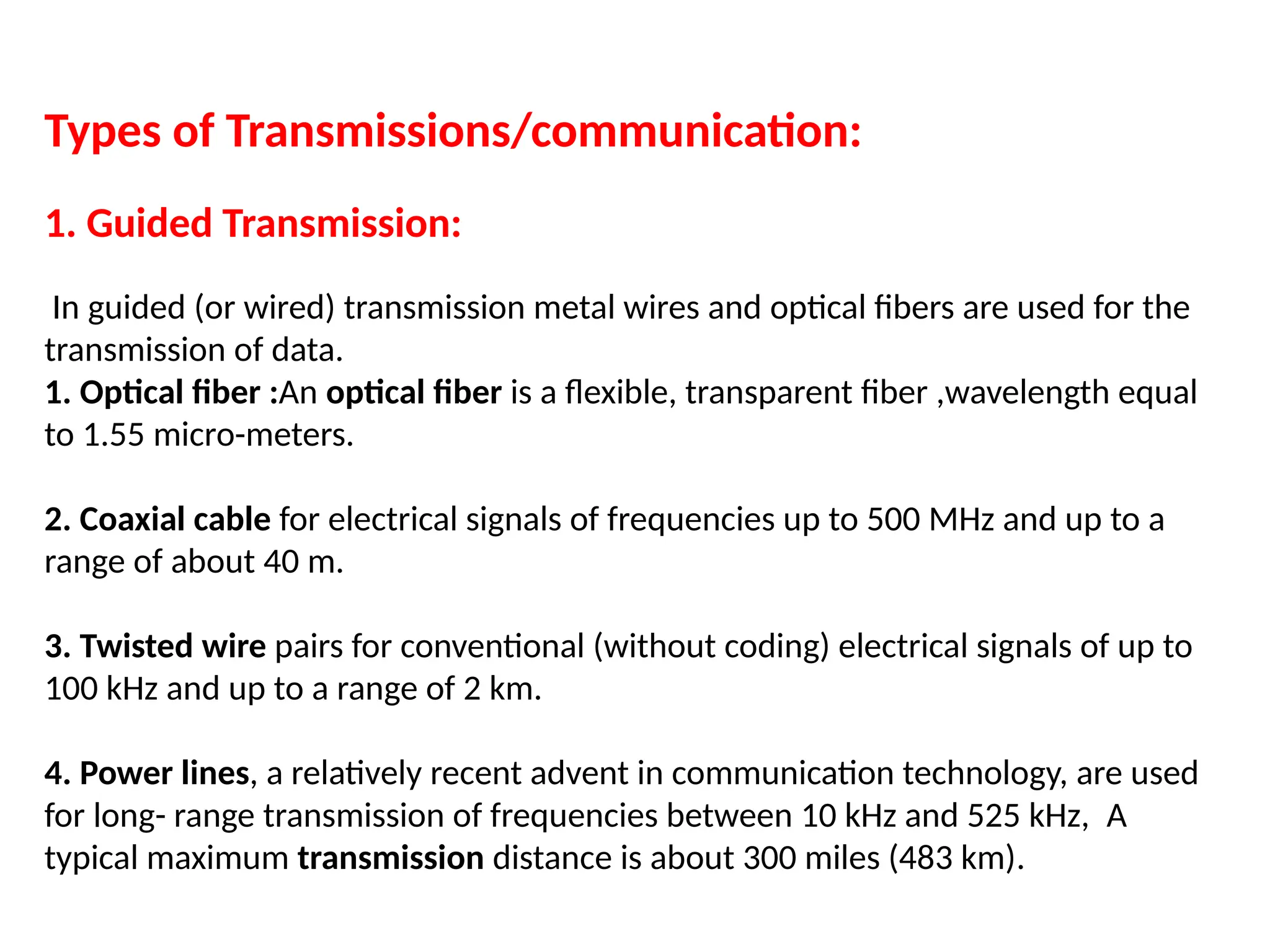 Types of Transmissions/communication:

1. Guided Transmission:

In guided (or wired) transmission metal wires and optical fibers are used for the transmission of data.
1. Optical fiber :An optical fiber is a flexible, transparent fiber ,wavelength equal to 1.55 micro-meters.

2. Coaxial cable for electrical signals of frequencies up to 500 MHz and up to a range of about 40 m.

3. Twisted wire pairs for conventional (without coding) electrical signals of up to 100 kHz and up to a range of 2 km.

4. Power lines, a relatively recent advent in communication technology, are used for long- range transmission of frequencies between 10 kHz and 525 kHz, A typical maximum transmission distance is about 300 miles (483 km).